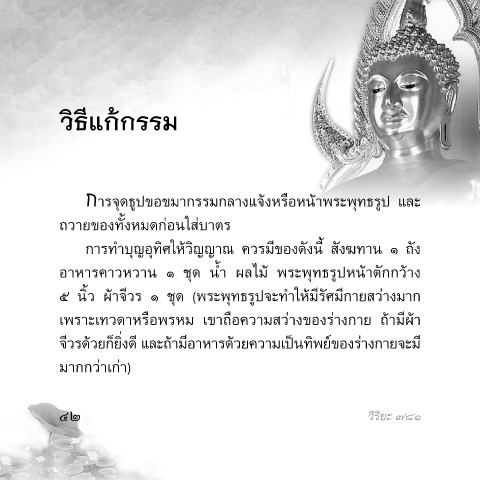 วิธีแก้กรรม

การจุดธูปขอขมากรรมกลางแจ้งหรือหน้าพระพุทธรูป และถวายของทั้งหมดก่อนใส่บาตร

การทำบุญอุทิศให้วิญญาณ ควรมีของดังนี้ สังฆทาน ๑ ถัง อาหารคาวหวาน ๑ ชุด น้ำ ผลไม้ พระพุทธรูปหน้าตักกว้าง ๕ นิ้ว ผ้าจีวร ๑ ชุด (พระพุทธรูปจะทำให้มีรัศมีกายสว่างมาก เพราะเทวดาหรือพรหม เขาถือความสว่างของร่างกาย ถ้ามีผ้าจีวรด้วยก็ยิ่งดี และถ้ามีอาหารด้วยความเป็นทิพย์ของร่างกายจะมีมากกว่าเก่า)

๔๒

วิริยะ ๗/๘๑